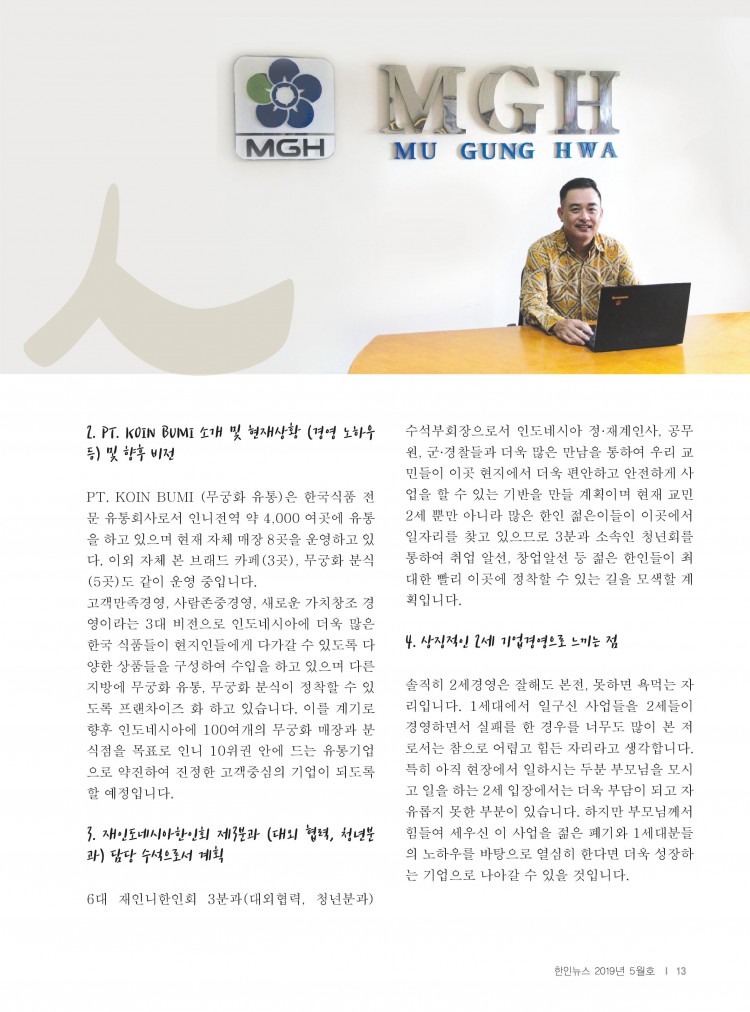 MGH

MGH
MU GUNG HWA

2. PT. KOIN BUMI 소개 및 현재상황 (경영 노하우 등) 및 향후 비전

PT. KOIN BUMI (무궁화 유통)은 한국식품 전문 유통회사로서 인니전역 약 4,000 여곳에 유통을 하고 있으며 현재 자체 매장 8곳을 운영하고 있다. 이외 자체 본 브랜드 카페(3곳), 무궁화 분식(5곳)도 같이 운영 중입니다.
고객만족경영, 사람존중경영, 새로운 가치창조 경영이라는 3대 비전으로 인도네시아에 더욱 많은 한국 식품들이 현지인들에게 다가갈 수 있도록 다양한 상품들을 구성하여 수입을 하고 있으며 다른 지방에 무궁화 유통, 무궁화 분식이 정착할 수 있도록 프랜차이즈 화 하고 있습니다. 이를 계기로 향후 인도네시아에 100여개의 무궁화 매장과 분식점을 목표로 인니 10위권 안에 드는 유통기업으로 약진하여 진정한 고객중심의 기업이 되도록 할 예정입니다.

3. 재인도네시아한인회 제3분과 (대외 협력, 청년분과) 담당 수석으로서 계획

6대 재인니한인회 3분과(대외협력, 청년분과) 수석부회장으로서 인도네시아 정·재계인사, 공무원, 군·경찰들과 더욱 많은 만남을 통하여 우리 교민들이 이곳 현지에서 더욱 편안하고 안전하게 사업을 할 수 있는 기반을 만들 계획이며 현재 교민 2세 뿐만 아니라 많은 한인 젊은이들이 이곳에서 일자리를 찾고 있으므로 3분과 소속인 청년회를 통하여 취업 알선, 창업알선 등 젊은 한인들이 최대한 빨리 이곳에 정착할 수 있는 길을 모색할 계획입니다.

4. 상징적인 2세 기업경영으로 느끼는 점

솔직히 2세경영은 잘해도 본전, 못하면 욕먹는 자리입니다. 1세대에서 일구신 사업들을 2세들이 경영하면서 실패를 한 경우를 너무도 많이 본 저로서는 참으로 어렵고 힘든 자리라고 생각합니다. 특히 아직 현장에서 일하시는 두분 부모님을 모시고 일을 하는 2세 입장에서는 더욱 부담이 되고 자유롭지 못한 부분이 있습니다. 하지만 부모님께서 힘들여 세우신 이 사업을 젊은 패기와 1세대분들의 노하우를 바탕으로 열심히 한다면 더욱 성장하는 기업으로 나아갈 수 있을 것입니다.

한인뉴스 2019년 5월호 | 13